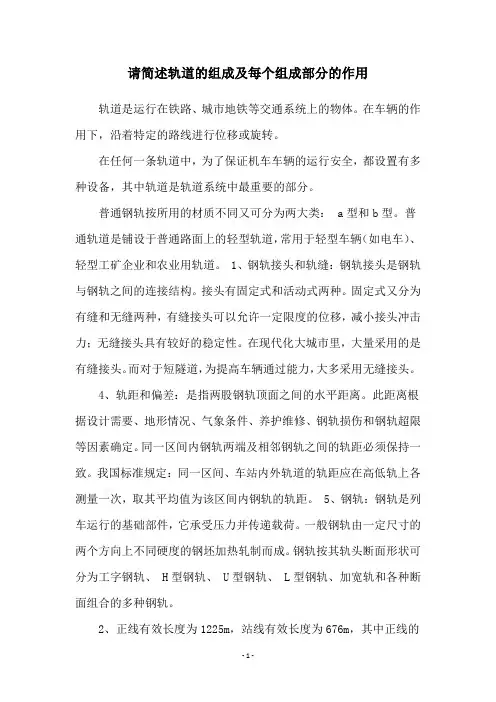 请简述轨道的组成及每个组成部分的作用

轨道是运行在铁路、城市地铁等交通系统上的物体。在车辆的作用下，沿着特定的路线进行位移或旋转。

在任何一条轨道中，为了保证机车车辆的运行安全，都设置有多种设备，其中轨道是轨道系统中最重要的部分。

普通钢轨按所用的材质不同又可分为两大类： a 型和 b 型。普通轨道是铺设于普通路面上的轻型轨道，常用于轻型车辆（如电车）、轻型工矿企业和农业用轨道。 1、钢轨接头和轨缝：钢轨接头是钢轨与钢轨之间的连接结构。接头有固定式和活动式两种。固定式又分为有缝和无缝两种，有缝接头可以允许一定限度的位移，减小接头冲击力；无缝接头具有较好的稳定性。在现代化大城市里，大量采用的是有缝接头。而对于短隧道，为提高车辆通过能力，大多采用无缝接头。

4、轨距和偏差：是指两股钢轨顶面之间的水平距离。此距离根据设计需要、地形情况、气象条件、养护维修、钢轨损伤和钢轨超限等因素确定。同一区间内钢轨两端及相邻钢轨之间的轨距必须保持一致。我国标准规定：同一区间、车站内外轨道的轨距应在高低轨上各测量一次，取其平均值为该区间内钢轨的轨距。 5、钢轨：钢轨是列车运行的基础部件，它承受压力并传递载荷。一般钢轨由一定尺寸的两个方向上不同硬度的钢坯加热轧制而成。钢轨按其轨头断面形状可分为工字钢轨、 H 型钢轨、 U 型钢轨、 L 型钢轨、加宽轨和各种断面组合的多种钢轨。

2、正线有效长度为 1225m，站线有效长度为 676m，其中正线的

-1-